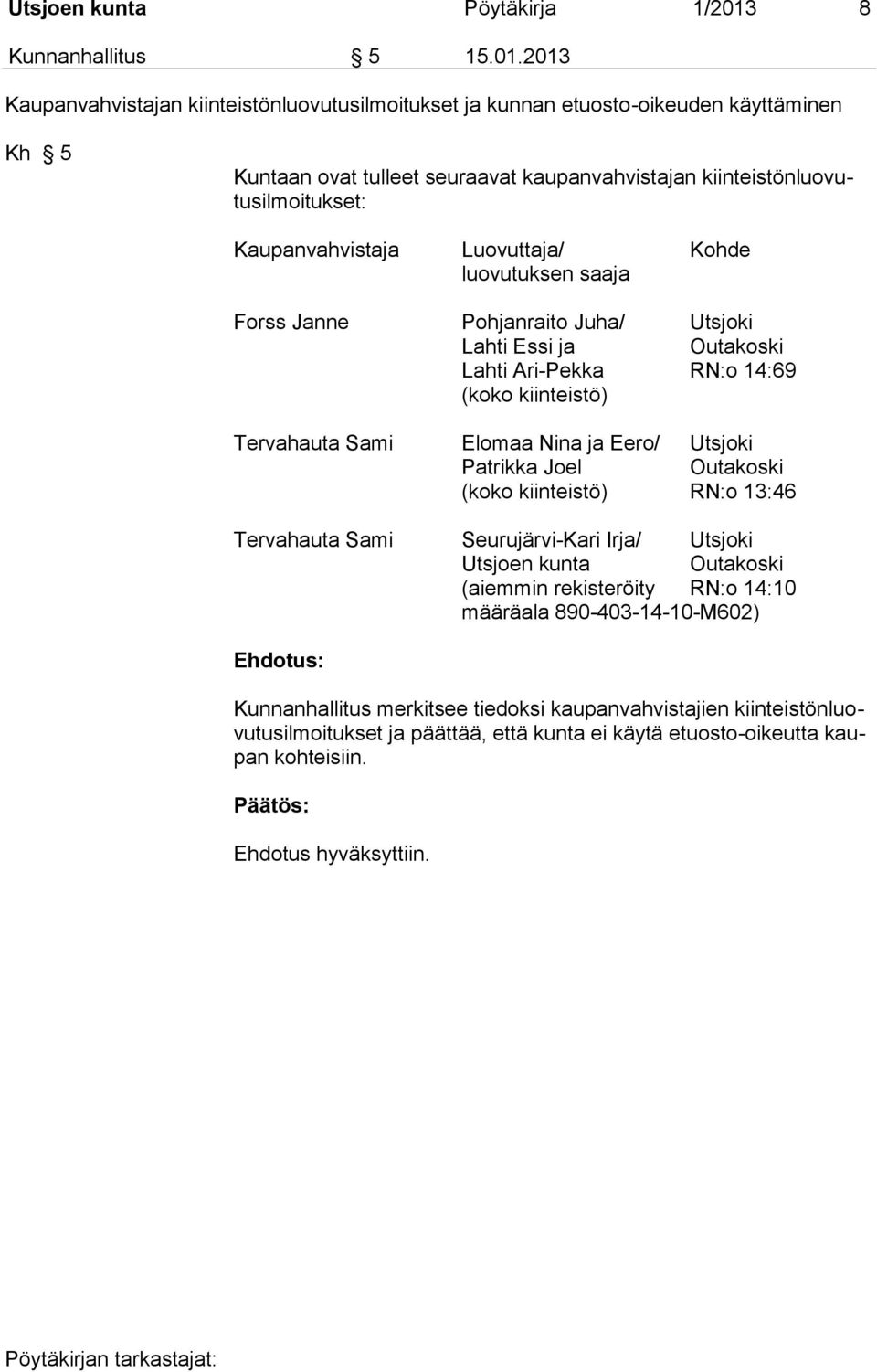 Utsjoen kunta Pöytäkirja 1/2013 8

Kunnanhallitus § 5 15.01.2013

Kaupanvahvistajan kiinteistönluovutusilmoitukset ja kunnan etuosto-oikeuden käyttäminen

Kh § 5

Kuntaan ovat tulleet seuraavat kaupanvahvistajan kiinteistönluovutusilmoitukset:

| Kaupanvahvistaja | Luovuttaja/ luovutuksen saaja | Kohde |
|---|---|---|
| Forss Janne | Pohjanraito Juha/ Lahti Essi ja Lahti Ari-Pekka (koko kiinteistö) | Utsjoki Outakoski RN:o 14:69 |
| Tervahauta Sami | Elomaa Nina ja Eero/ Patrikka Joel (koko kiinteistö) | Utsjoki Outakoski RN:o 13:46 |
| Tervahauta Sami | Seurujärvi-Kari Irja/ Utsjoen kunta (aiemmin rekisteröity määräala 890-403-14-10-M602) | Utsjoki Outakoski RN:o 14:10 |

Ehdotus:

Kunnanhallitus merkitsee tiedoksi kaupanvahvistajien kiinteistönluovutusilmoitukset ja päättää, että kunta ei käytä etuosto-oikeutta kaupan kohteisiin.

Päätös:

Ehdotus hyväksyttiin.

Pöytäkirjan tarkastajat: